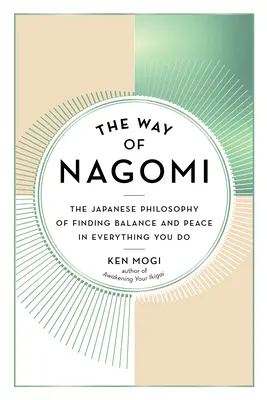 THE WAY OF NAGOMI

THE JAPANESE PHILOSOPHY OF FINDING BALANCE AND PEACE IN EVERYTHING YOU DO

KEN MOGI
author of
Awakening Your Ikigai